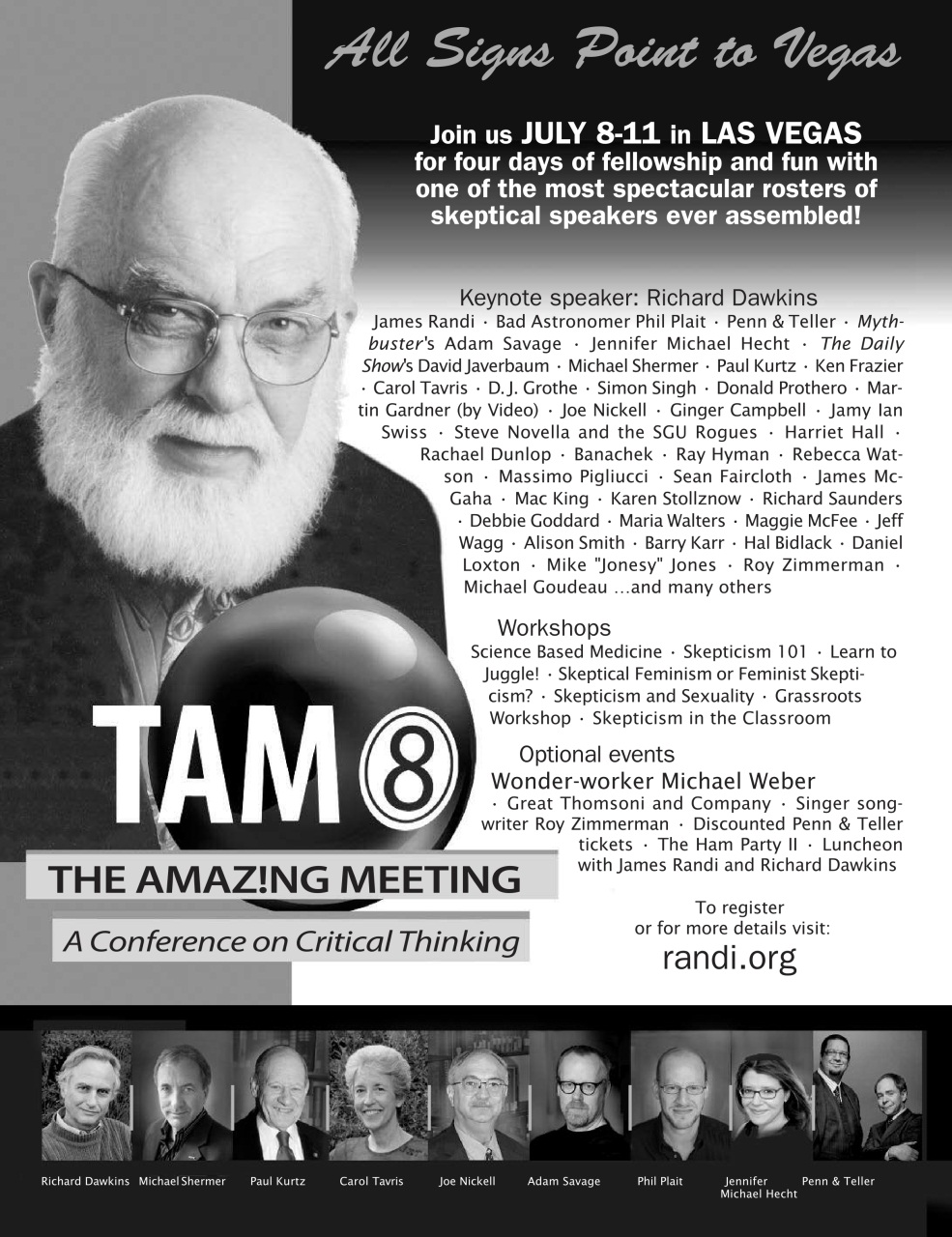 All Signs Point to Vegas

Join us JULY 8-11 in LAS VEGAS for four days of fellowship and fun with one of the most spectacular rosters of skeptical speakers ever assembled!

Keynote speaker: Richard Dawkins

James Randi · Bad Astronomer Phil Plait · Penn & Teller · Mythbuster's Adam Savage · Jennifer Michael Hecht · The Daily Show's David Javerbaum · Michael Shermer · Paul Kurtz · Ken Frazier · Carol Tavris · D. J. Grothe · Simon Singh · Donald Prothero · Martin Gardner (by Video) · Joe Nickell · Ginger Campbell · Jamy Ian Swiss · Steve Novella and the SGU Rogues · Harriet Hall · Rachael Dunlop · Banachek · Ray Hyman · Rebecca Watson · Massimo Pigliucci · Sean Faircloth · James McGaha · Mac King · Karen Stollznow · Richard Saunders · Debbie Goddard · Maria Walters · Maggie McFee · Jeff Wagg · Alison Smith · Barry Karr · Hal Bidlack · Daniel Loxton · Mike "Jonesy" Jones · Roy Zimmerman · Michael Goudeau ...and many others

Workshops

Science Based Medicine · Skepticism 101 · Learn to Juggle! · Skeptical Feminism or Feminist Skepticism? · Skepticism and Sexuality · Grassroots Workshop · Skepticism in the Classroom

Optional events

Wonder-worker Michael Weber · Great Thomsoni and Company · Singer songwriter Roy Zimmerman · Discounted Penn & Teller tickets · The Ham Party II · Luncheon with James Randi and Richard Dawkins

TAM 8

THE AMAZ!NG MEETING

A Conference on Critical Thinking

To register or for more details visit:

randi.org

Richard Dawkins Michael Shermer Paul Kurtz Carol Tavris Joe Nickell Adam Savage Phil Plait Jennifer Michael Hecht Penn & Teller